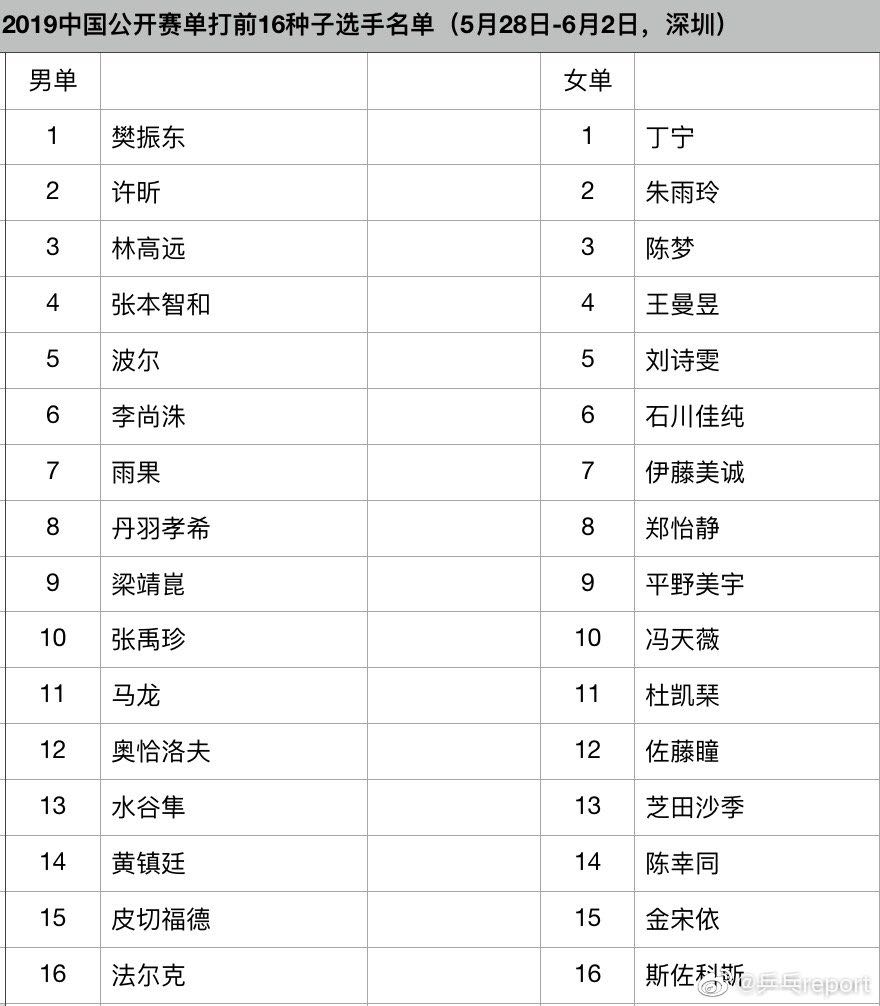 2019中国公开赛单打前16种子选手名单（5月28日-6月2日，深圳）

| 男单 | | | 女单 | |
|---|---|---|---|---|
| 1 | 樊振东 | | 1 | 丁宁 |
| 2 | 许昕 | | 2 | 朱雨玲 |
| 3 | 林高远 | | 3 | 陈梦 |
| 4 | 张本智和 | | 4 | 王曼昱 |
| 5 | 波尔 | | 5 | 刘诗雯 |
| 6 | 李尚洙 | | 6 | 石川佳纯 |
| 7 | 雨果 | | 7 | 伊藤美诚 |
| 8 | 丹羽孝希 | | 8 | 郑怡静 |
| 9 | 梁靖崑 | | 9 | 平野美宇 |
| 10 | 张禹珍 | | 10 | 冯天薇 |
| 11 | 马龙 | | 11 | 杜凯琹 |
| 12 | 奥恰洛夫 | | 12 | 佐藤瞳 |
| 13 | 水谷隼 | | 13 | 芝田沙季 |
| 14 | 黄镇廷 | | 14 | 陈幸同 |
| 15 | 皮切福德 | | 15 | 金宋依 |
| 16 | 法尔克 | | 16 | 斯佐科斯 |

@乒乓report